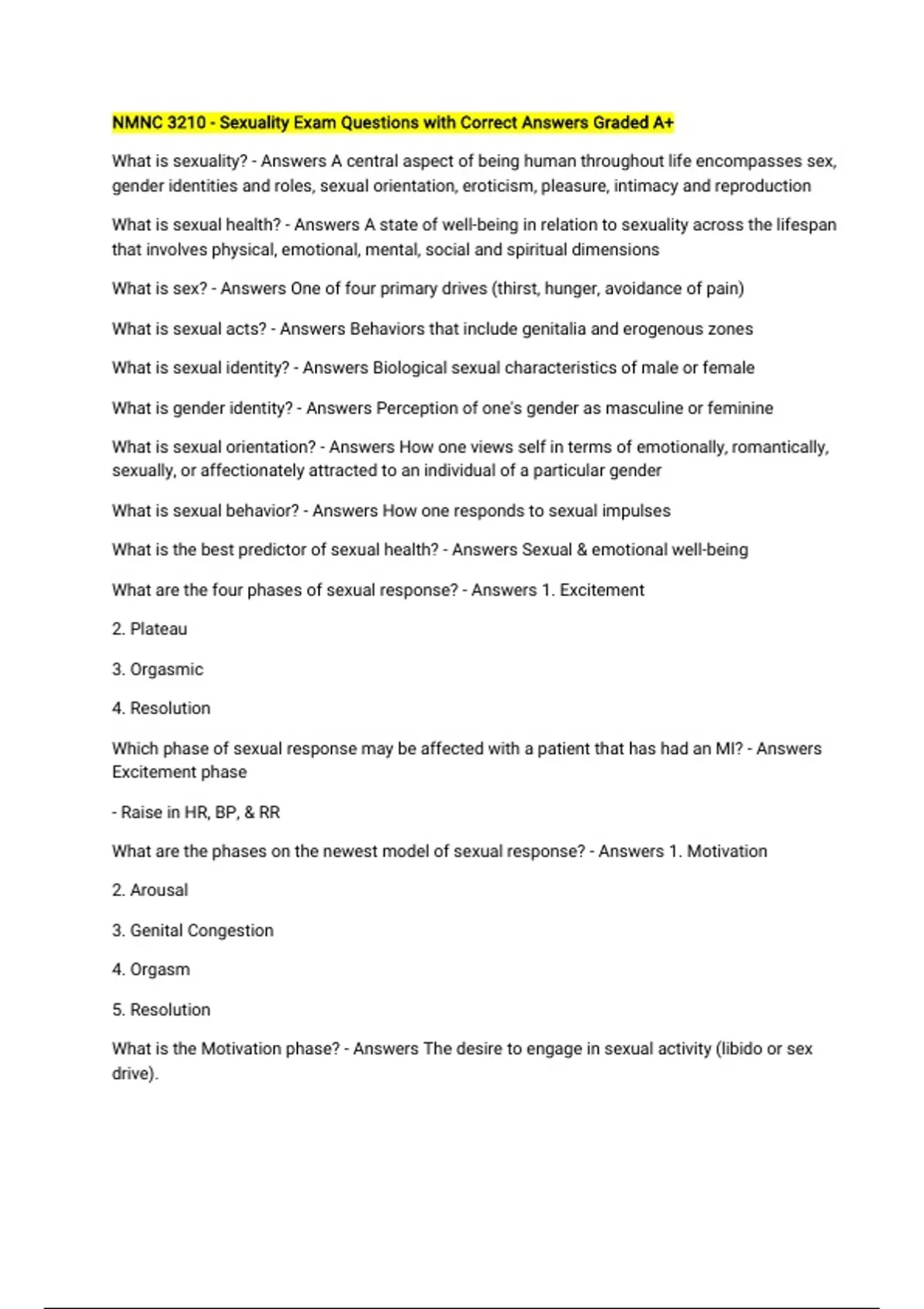 NMNC 3210 - Sexuality Exam Questions with Correct Answers Graded A+

What is sexuality? - Answers A central aspect of being human throughout life encompasses sex, gender identities and roles, sexual orientation, eroticism, pleasure, intimacy and reproduction

What is sexual health? - Answers A state of well-being in relation to sexuality across the lifespan that involves physical, emotional, mental, social and spiritual dimensions

What is sex? - Answers One of four primary drives (thirst, hunger, avoidance of pain)

What is sexual acts? - Answers Behaviors that include genitalia and erogenous zones

What is sexual identity? - Answers Biological sexual characteristics of male or female

What is gender identity? - Answers Perception of one's gender as masculine or feminine

What is sexual orientation? - Answers How one views self in terms of emotionally, romantically, sexually, or affectionately attracted to an individual of a particular gender

What is sexual behavior? - Answers How one responds to sexual impulses

What is the best predictor of sexual health? - Answers Sexual & emotional well-being

What are the four phases of sexual response? - Answers 1. Excitement

2. Plateau

3. Orgasmic

4. Resolution

Which phase of sexual response may be affected with a patient that has had an MI? - Answers Excitement phase

- Raise in HR, BP, & RR

What are the phases on the newest model of sexual response? - Answers 1. Motivation

2. Arousal

3. Genital Congestion

4. Orgasm

5. Resolution

What is the Motivation phase? - Answers The desire to engage in sexual activity (libido or sex drive).